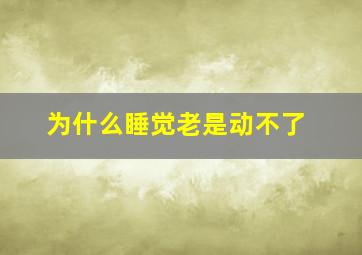 为什么睡觉老是动不了